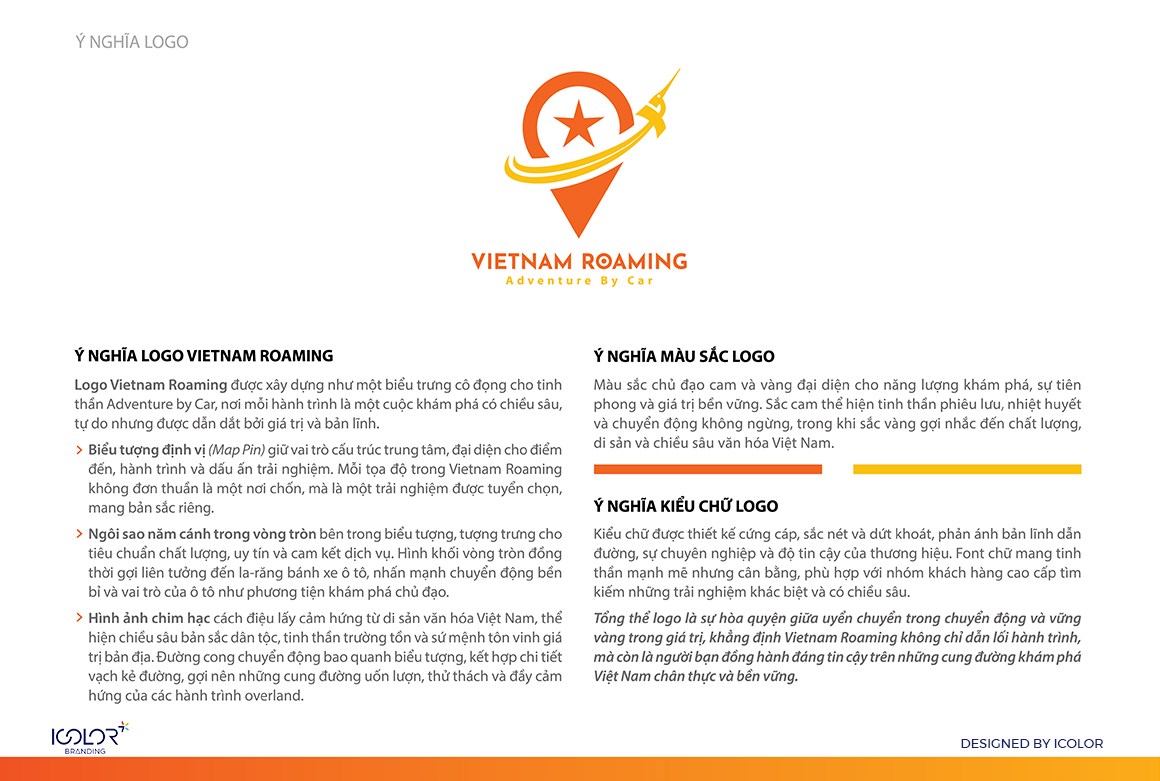 Ý NGHĨA LOGO

VIETNAM ROAMING
Adventure By Car

Ý NGHĨA LOGO VIETNAM ROAMING

Logo Vietnam Roaming được xây dựng như một biểu trưng cô đọng cho tinh thần Adventure by Car, nơi mỗi hành trình là một cuộc khám phá có chiều sâu, tự do nhưng được dẫn dắt bởi giá trị và bản lĩnh.

> Biểu tượng định vị (Map Pin) giữ vai trò cấu trúc trung tâm, đại diện cho điểm đến, hành trình và dấu ấn trải nghiệm. Mỗi tọa độ trong Vietnam Roaming không đơn thuần là một nơi chốn, mà là một trải nghiệm được tuyển chọn, mang bản sắc riêng.

> Ngôi sao năm cánh trong vòng tròn bên trong biểu tượng, tượng trưng cho tiêu chuẩn chất lượng, uy tín và cam kết dịch vụ. Hình khối vòng tròn đồng thời gợi liên tưởng đến la-răng bánh xe ô tô, nhấn mạnh chuyển động bền bỉ và vai trò của ô tô như phương tiện khám phá chủ đạo.

> Hình ảnh chim hạc cách điệu lấy cảm hứng từ di sản văn hóa Việt Nam, thể hiện chiều sâu bản sắc dân tộc, tinh thần trường tồn và sứ mệnh tôn vinh giá trị bản địa. Đường cong chuyển động bao quanh biểu tượng, kết hợp chi tiết vạch kẻ đường, gợi nên những cung đường uốn lượn, thử thách và đầy cảm hứng của các hành trình overland.

Ý NGHĨA MÀU SẮC LOGO

Màu sắc chủ đạo cam và vàng đại diện cho năng lượng khám phá, sự tiên phong và giá trị bền vững. Sắc cam thể hiện tinh thần phiêu lưu, nhiệt huyết và chuyển động không ngừng, trong khi sắc vàng gợi nhắc đến chất lượng, di sản và chiều sâu văn hóa Việt Nam.

Ý NGHĨA KIỂU CHỮ LOGO

Kiểu chữ được thiết kế cứng cáp, sắc nét và dứt khoát, phản ánh bản lĩnh dẫn đường, sự chuyên nghiệp và độ tin cậy của thương hiệu. Font chữ mang tinh thần mạnh mẽ nhưng cân bằng, phù hợp với nhóm khách hàng cao cấp tìm kiếm những trải nghiệm khác biệt và có chiều sâu.

Tổng thể logo là sự hòa quyện giữa uyển chuyển trong chuyển động và vững vàng trong giá trị, khẳng định Vietnam Roaming không chỉ dẫn lối hành trình, mà còn là người bạn đồng hành đáng tin cậy trên những cung đường khám phá Việt Nam chân thực và bền vững.

ICOLOR
BRANDING

DESIGNED BY ICOLOR